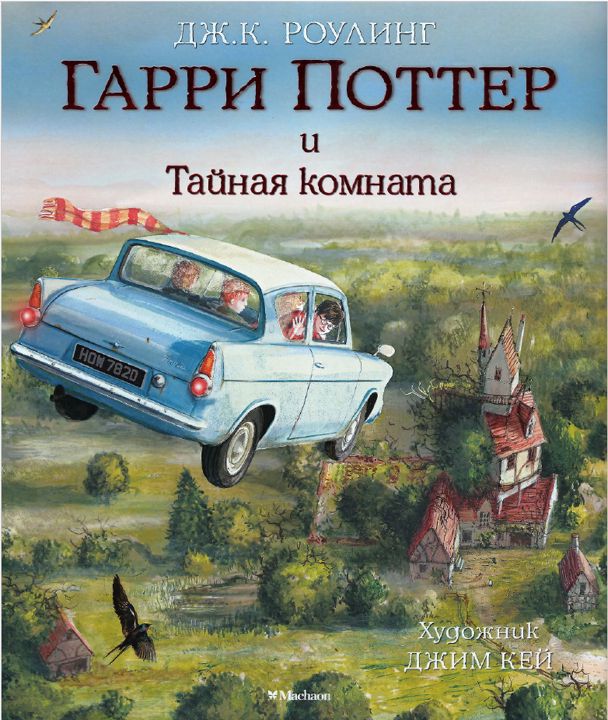 ДЖ.К. РОУЛИНГ

ГАРРИ ПОТТЕР
и
Тайная комната

HOM 782D

Художник
ДЖИМ КЕЙ

Machaon